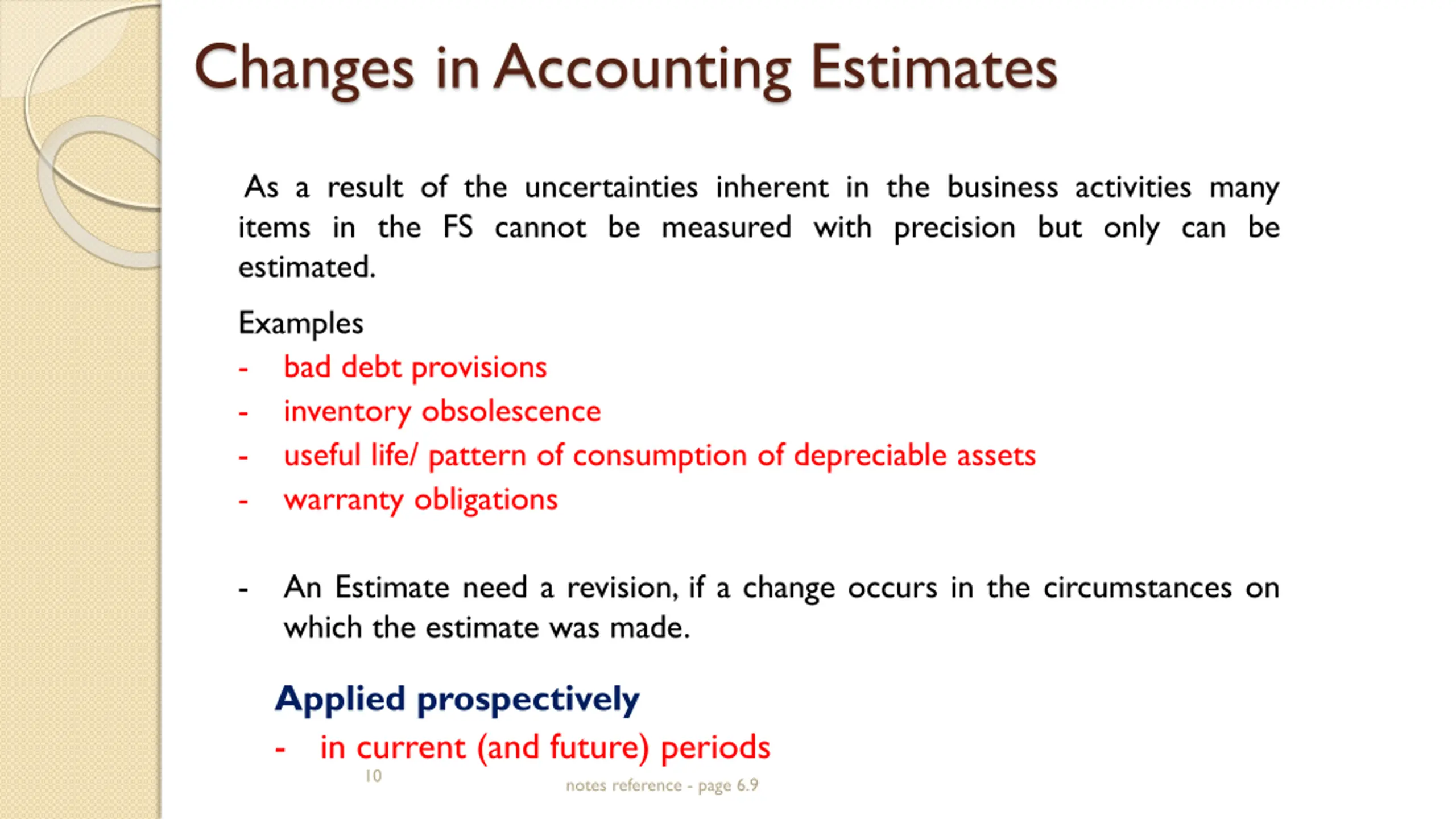 Changes in Accounting Estimates

As a result of the uncertainties inherent in the business activities many items in the FS cannot be measured with precision but only can be estimated.

Examples
- bad debt provisions
- inventory obsolescence
- useful life/ pattern of consumption of depreciable assets
- warranty obligations

- An Estimate need a revision, if a change occurs in the circumstances on which the estimate was made.

Applied prospectively
- in current (and future) periods

10

notes reference - page 6.9